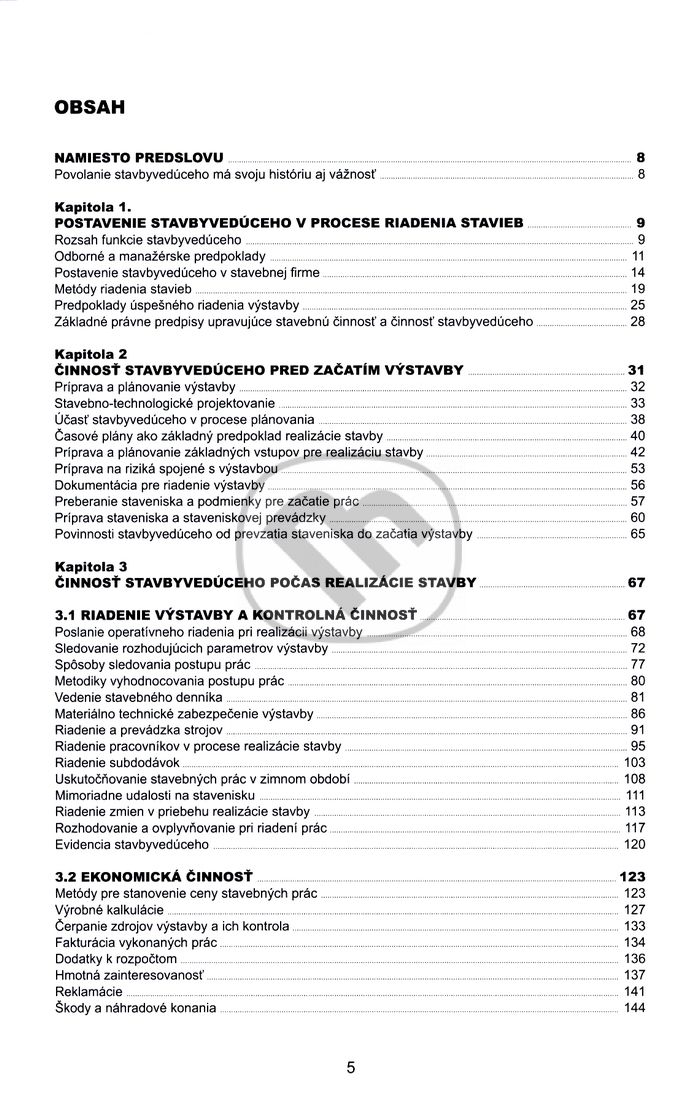 OBSAH

NAMIESTO PREDSLOVU 8
Povolanie stavbyvedúceho má svoju históriu aj vážnosť 8

Kapitola 1.
POSTAVENIE STAVBYVEDÚCEHO V PROCESE RIADENIA STAVIEB 9
Rozsah funkcie stavbyvedúceho 9
Odborné a manažérske predpoklady 11
Postavenie stavbyvedúceho v stavebnej firme 14
Metódy riadenia stavieb 19
Predpoklady úspešného riadenia výstavby 25
Základné právne predpisy upravujúce stavebnú činnosť a činnosť stavbyvedúceho 28

Kapitola 2
ČINNOSŤ STAVBYVEDÚCEHO PRED ZAČATÍM VÝSTAVBY 31
Príprava a plánovanie výstavby 32
Stavebno-technologické projektovanie 33
Účasť stavbyvedúceho v procese plánovania 38
Časové plány ako základný predpoklad realizácie stavby 40
Príprava a plánovanie základných vstupov pre realizáciu stavby 42
Príprava na riziká spojené s výstavbou 53
Dokumentácia pre riadenie výstavby 56
Preberanie staveniska a podmienky pre začatie prác 57
Príprava staveniska a staveniskovej prevádzky 60
Povinnosti stavbyvedúceho od prevzatia staveniska do začatia výstavby 65

Kapitola 3
ČINNOSŤ STAVBYVEDÚCEHO POČAS REALIZÁCIE STAVBY 67

3.1 RIADENIE VÝSTAVBY A KONTROLNÁ ČINNOSŤ 67
Poslanie operatívneho riadenia pri realizácii výstavby 68
Sledovanie rozhodujúcich parametrov výstavby 72
Spôsoby sledovania postupu prác 77
Metodiky vyhodnocovania postupu prác 80
Vedenie stavebného denníka 81
Materiálno technické zabezpečenie výstavby 86
Riadenie a prevádzka strojov 91
Riadenie pracovníkov v procese realizácie stavby 95
Riadenie subdodávok 103
Uskutočňovanie stavebných prác v zimnom období 108
Mimoriadne udalosti na stavenisku 111
Riadenie zmien v priebehu realizácie stavby 113
Rozhodovanie a ovplyvňovanie pri riadení prác 117
Evidencia stavbyvedúceho 120

3.2 EKONOMICKÁ ČINNOSŤ 123
Metódy pre stanovenie ceny stavebných prác 123
Výrobné kalkulácie 127
Čerpanie zdrojov výstavby a ich kontrola 133
Fakturácia vykonaných prác 134
Dodatky k rozpočtom 136
Hmotná zainteresovanosť 137
Reklamácie 141
Škody a náhradové konania 144

5